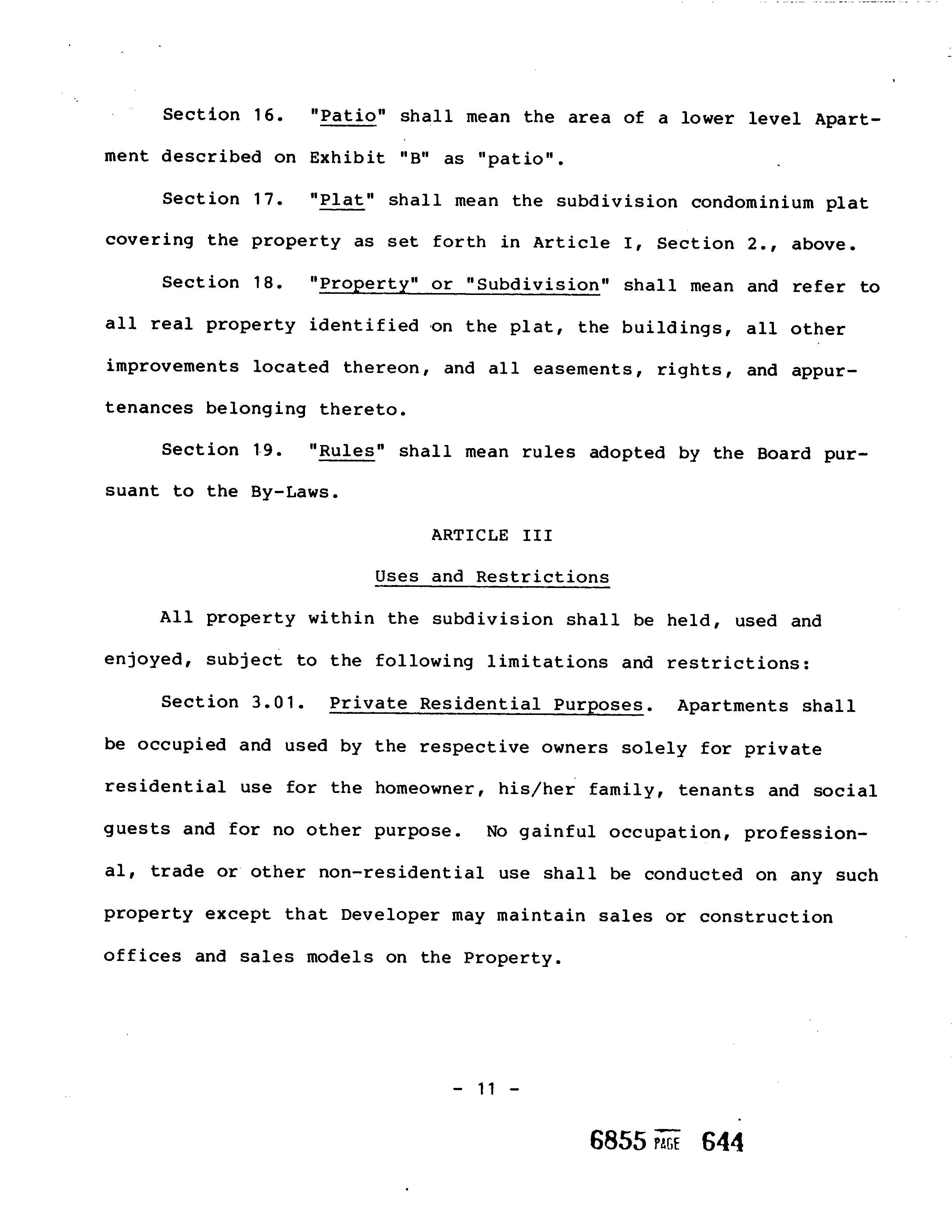 Section 16. "Patio" shall mean the area of a lower level Apartment described on Exhibit "B" as "patio".

Section 17. "Plat" shall mean the subdivision condominium plat covering the property as set forth in Article I, Section 2., above.

Section 18. "Property" or "Subdivision" shall mean and refer to all real property identified on the plat, the buildings, all other improvements located thereon, and all easements, rights, and appurtenances belonging thereto.

Section 19. "Rules" shall mean rules adopted by the Board pursuant to the By-Laws.

ARTICLE III

Uses and Restrictions

All property within the subdivision shall be held, used and enjoyed, subject to the following limitations and restrictions:

Section 3.01. Private Residential Purposes. Apartments shall be occupied and used by the respective owners solely for private residential use for the homeowner, his/her family, tenants and social guests and for no other purpose. No gainful occupation, professional, trade or other non-residential use shall be conducted on any such property except that Developer may maintain sales or construction offices and sales models on the Property.

- 11 -

6855 PAGE 644